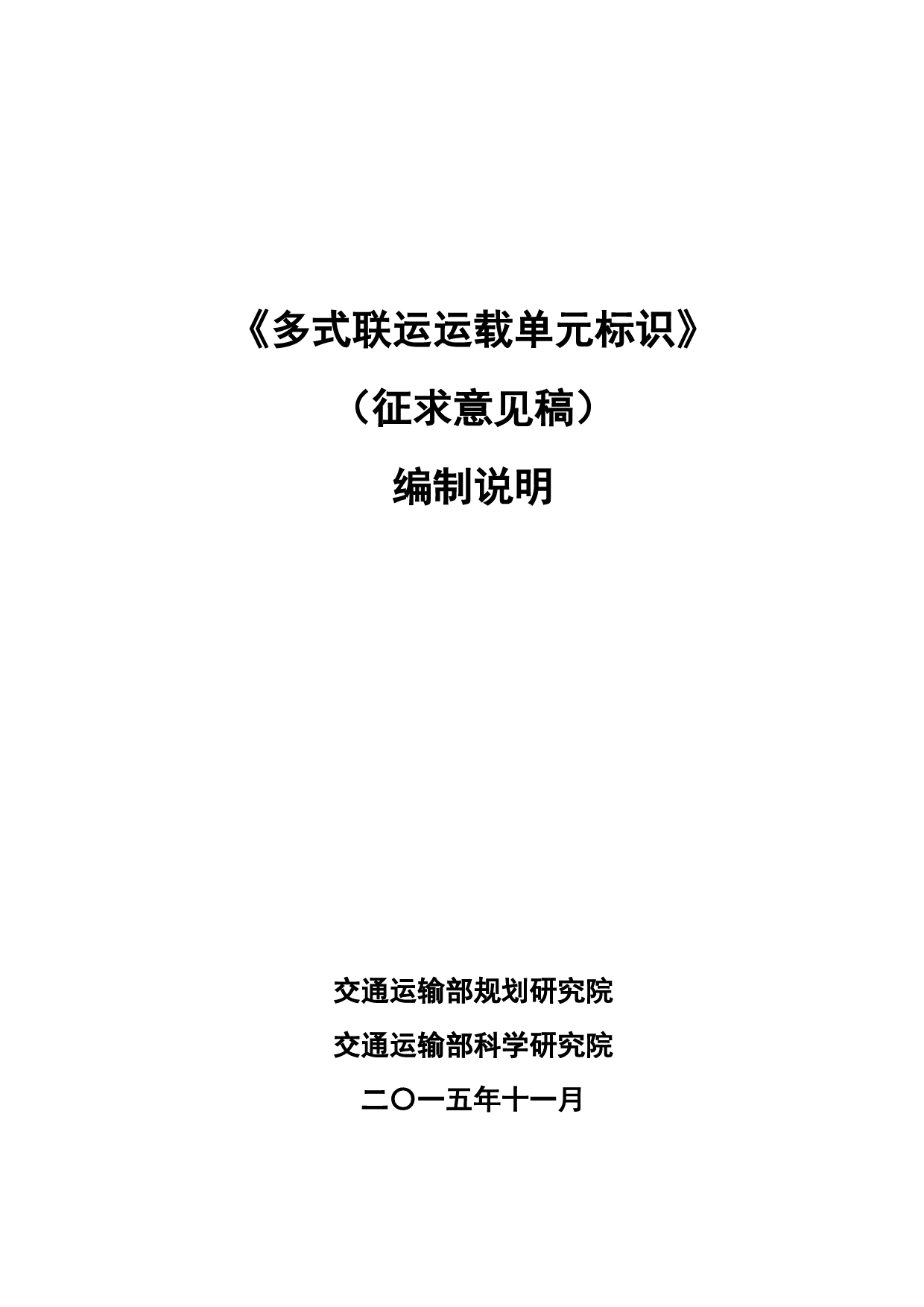 《多式联运运载单元标识》

（征求意见稿）

编制说明

交通运输部规划研究院

交通运输部科学研究院

二〇一五年十一月